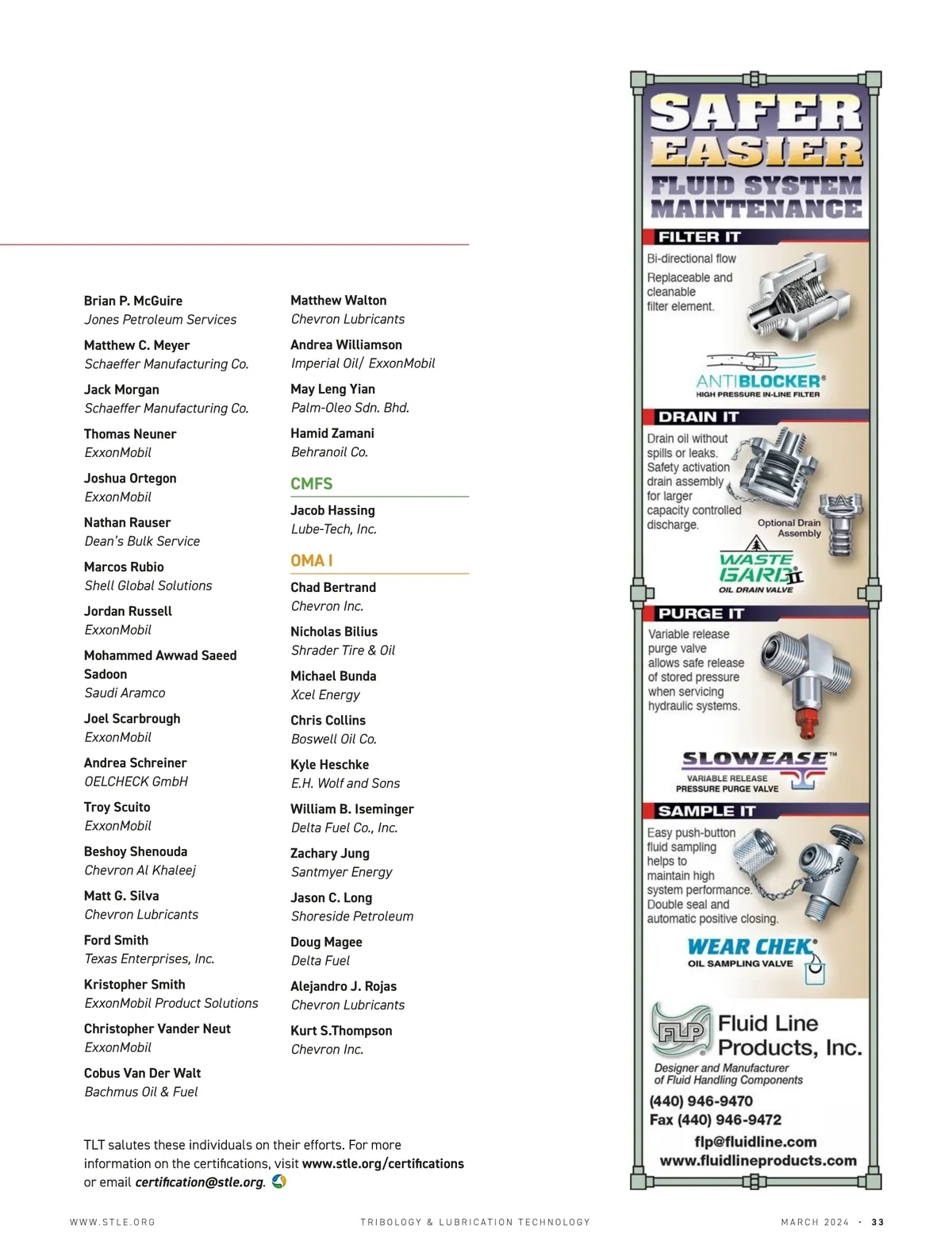 Brian P. McGuire
Jones Petroleum Services

Matthew C. Meyer
Schaeffer Manufacturing Co.

Jack Morgan
Schaeffer Manufacturing Co.

Thomas Neuner
ExxonMobil

Joshua Ortegon
ExxonMobil

Nathan Rauser
Dean's Bulk Service

Marcos Rubio
Shell Global Solutions

Jordan Russell
ExxonMobil

Mohammed Awwad Saeed Sadoon
Saudi Aramco

Joel Scarbrough
ExxonMobil

Andrea Schreiner
OELCHECK GmbH

Troy Scuito
ExxonMobil

Beshoy Shenouda
Chevron Al Khaleej

Matt G. Silva
Chevron Lubricants

Ford Smith
Texas Enterprises, Inc.

Kristopher Smith
ExxonMobil Product Solutions

Christopher Vander Neut
ExxonMobil

Cobus Van Der Walt
Bachmus Oil & Fuel

Matthew Walton
Chevron Lubricants

Andrea Williamson
Imperial Oil/ ExxonMobil

May Leng Yian
Palm-Oleo Sdn. Bhd.

Hamid Zamani
Behranoil Co.

CMFS

Jacob Hassing
Lube-Tech, Inc.

OMA I

Chad Bertrand
Chevron Inc.

Nicholas Bilius
Shrader Tire & Oil

Michael Bunda
Xcel Energy

Chris Collins
Boswell Oil Co.

Kyle Heschke
E.H. Wolf and Sons

William B. Iseminger
Delta Fuel Co., Inc.

Zachary Jung
Santmyer Energy

Jason C. Long
Shoreside Petroleum

Doug Magee
Delta Fuel

Alejandro J. Rojas
Chevron Lubricants

Kurt S.Thompson
Chevron Inc.

TLT salutes these individuals on their efforts. For more information on the certifications, visit www.stle.org/certifications or email certification@stle.org.

SAFER EASIER FLUID SYSTEM MAINTENANCE

FILTER IT
Bi-directional flow
Replaceable and cleanable filter element.
ANTIBLOCKER®
HIGH PRESSURE IN-LINE FILTER

DRAIN IT
Drain oil without spills or leaks. Safety activation drain assembly for larger capacity controlled discharge.
Optional Drain Assembly
WASTE GARD II
OIL DRAIN VALVE

PURGE IT
Variable release purge valve allows safe release of stored pressure when servicing hydraulic systems.
SLOWEASE™
VARIABLE RELEASE PRESSURE PURGE VALVE

SAMPLE IT
Easy push-button fluid sampling helps to maintain high system performance. Double seal and automatic positive closing.
WEAR CHEK®
OIL SAMPLING VALVE

FLP
Fluid Line Products, Inc.
Designer and Manufacturer of Fluid Handling Components
(440) 946-9470
Fax (440) 946-9472
flp@fluidline.com
www.fluidlineproducts.com

WWW.STLE.ORG TRIBOLOGY & LUBRICATION TECHNOLOGY MARCH 2024 · 33